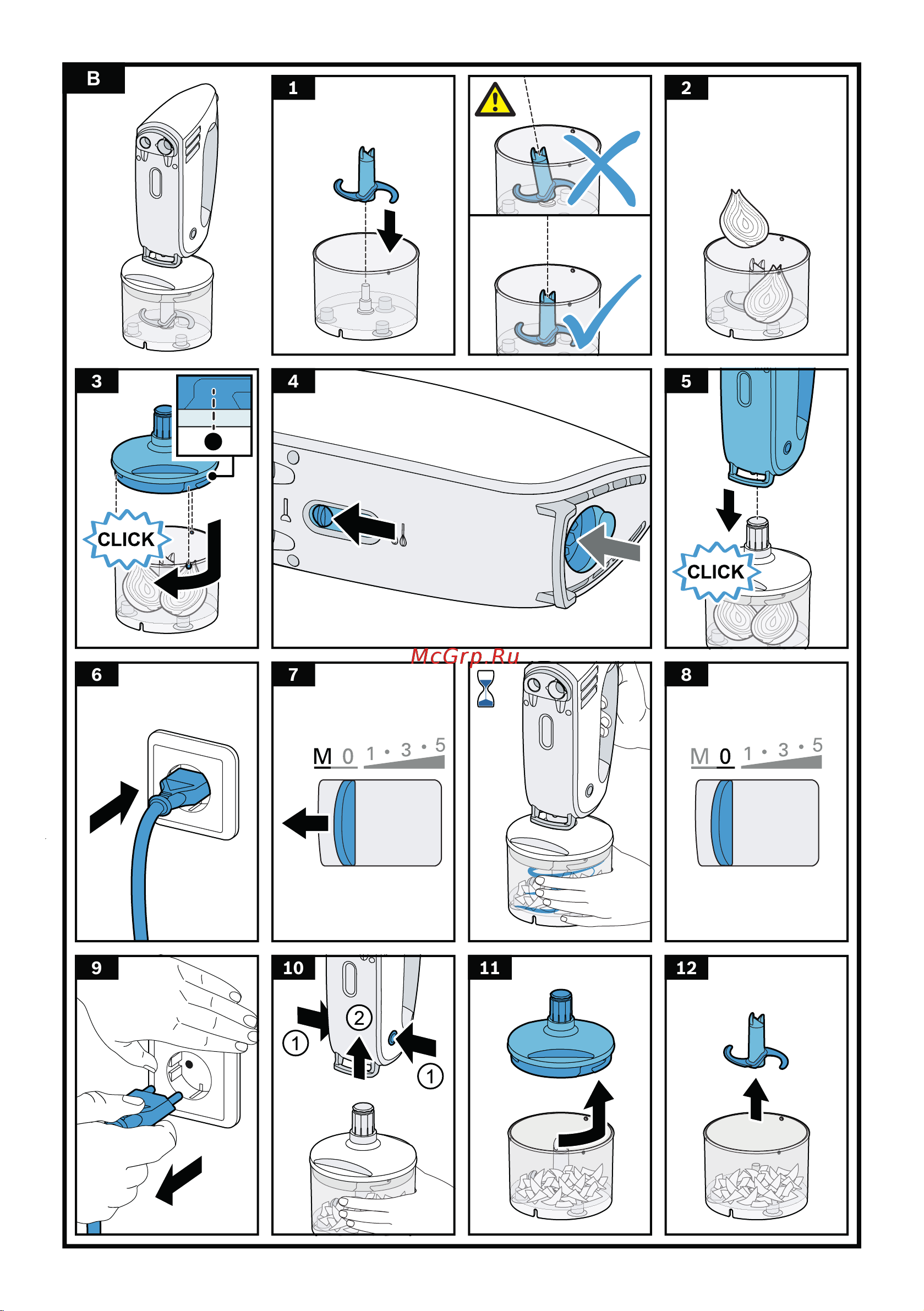 B

1

2

3

CLICK

4

5

CLICK

McGrp.Ru

6

7

M 0 1 • 3 • 5

8

M 0 1 • 3 • 5

9

10

1

2

1

11

12